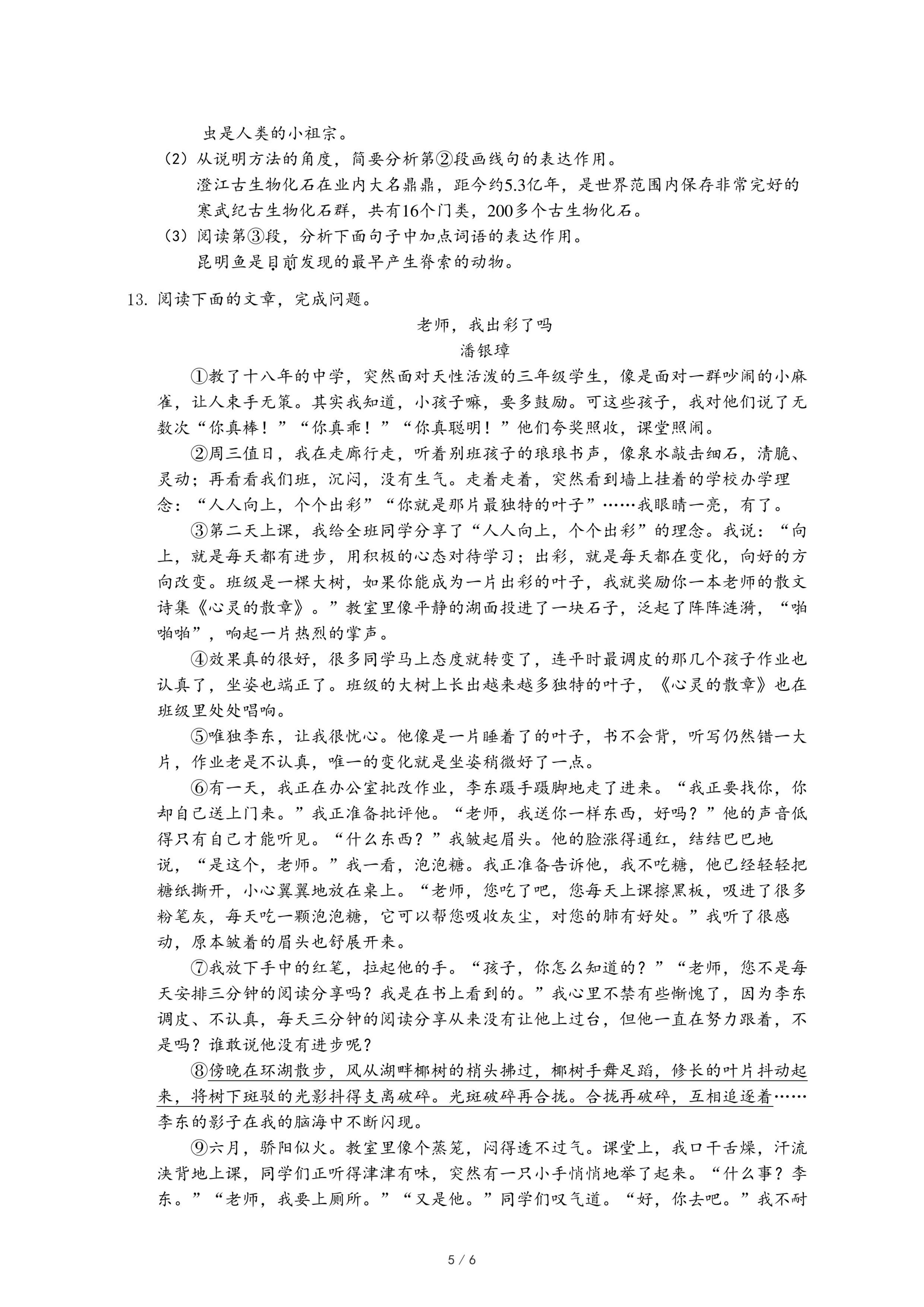 虫是人类的小祖宗。

（2）从说明方法的角度，简要分析第②段画线句的表达作用。

澄江古生物化石在业内大名鼎鼎，距今约5.3亿年，是世界范围内保存非常完好的寒武纪古生物化石群，共有16个门类，200多个古生物化石。

（3）阅读第③段，分析下面句子中加点词语的表达作用。

昆明鱼是目前发现的最早产生脊索的动物。

13. 阅读下面的文章，完成问题。

老师，我出彩了吗

潘银璋

①教了十八年的中学，突然面对天性活泼的三年级学生，像是面对一群吵闹的小麻雀，让人束手无策。其实我知道，小孩子嘛，要多鼓励。可这些孩子，我对他们说了无数次“你真棒！”“你真乖！”“你真聪明！”他们夸奖照收，课堂照闹。

②周三值日，我在走廊行走，听着别班孩子的琅琅书声，像泉水敲击细石，清脆、灵动；再看看我们班，沉闷，没有生气。走着走着，突然看到墙上挂着的学校办学理念：“人人向上，个个出彩”“你就是那片最独特的叶子”……我眼睛一亮，有了。

③第二天上课，我给全班同学分享了“人人向上，个个出彩”的理念。我说：“向上，就是每天都有进步，用积极的心态对待学习；出彩，就是每天都在变化，向好的方向改变。班级是一棵大树，如果你能成为一片出彩的叶子，我就奖励你一本老师的散文诗集《心灵的散章》。”教室里像平静的湖面投进了一块石子，泛起了阵阵涟漪，“啪啪啪”，响起一片热烈的掌声。

④效果真的很好，很多同学马上态度就转变了，连平时最调皮的那几个孩子作业也认真了，坐姿也端正了。班级的大树上长出越来越多独特的叶子，《心灵的散章》也在班级里处处唱响。

⑤唯独李东，让我很忧心。他像是一片睡着了的叶子，书不会背，听写仍然错一大片，作业老是不认真，唯一的变化就是坐姿稍微好了一点。

⑥有一天，我正在办公室批改作业，李东蹑手蹑脚地走了进来。“我正要找你，你却自己送上门来。”我正准备批评他。“老师，我送你一样东西，好吗？”他的声音低得只有自己才能听见。“什么东西？”我皱起眉头。他的脸涨得通红，结结巴巴地说，“是这个，老师。”我一看，泡泡糖。我正准备告诉他，我不吃糖，他已经轻轻把糖纸撕开，小心翼翼地放在桌上。“老师，您吃了吧，您每天上课擦黑板，吸进了很多粉笔灰，每天吃一颗泡泡糖，它可以帮您吸收灰尘，对您的肺有好处。”我听了很感动，原本皱着的眉头也舒展开来。

⑦我放下手中的红笔，拉起他的手。“孩子，你怎么知道的？”“老师，您不是每天安排三分钟的阅读分享吗？我是在书上看到的。”我心里不禁有些惭愧了，因为李东调皮、不认真，每天三分钟的阅读分享从来没有让他上过台，但他一直在努力跟着，不是吗？谁敢说他没有进步呢？

⑧傍晚在环湖散步，风从湖畔椰树的梢头拂过，椰树手舞足蹈，修长的叶片抖动起来，将树下斑驳的光影抖得支离破碎。光斑破碎再合拢。合拢再破碎，互相追逐着……李东的影子在我的脑海中不断闪现。

⑨六月，骄阳似火。教室里像个蒸笼，闷得透不过气。课堂上，我口干舌燥，汗流浃背地上课，同学们正听得津津有味，突然有一只小手悄悄地举了起来。“什么事？李东。”“老师，我要上厕所。”“又是他。”同学们叹气道。“好，你去吧。”我不耐

5 / 6